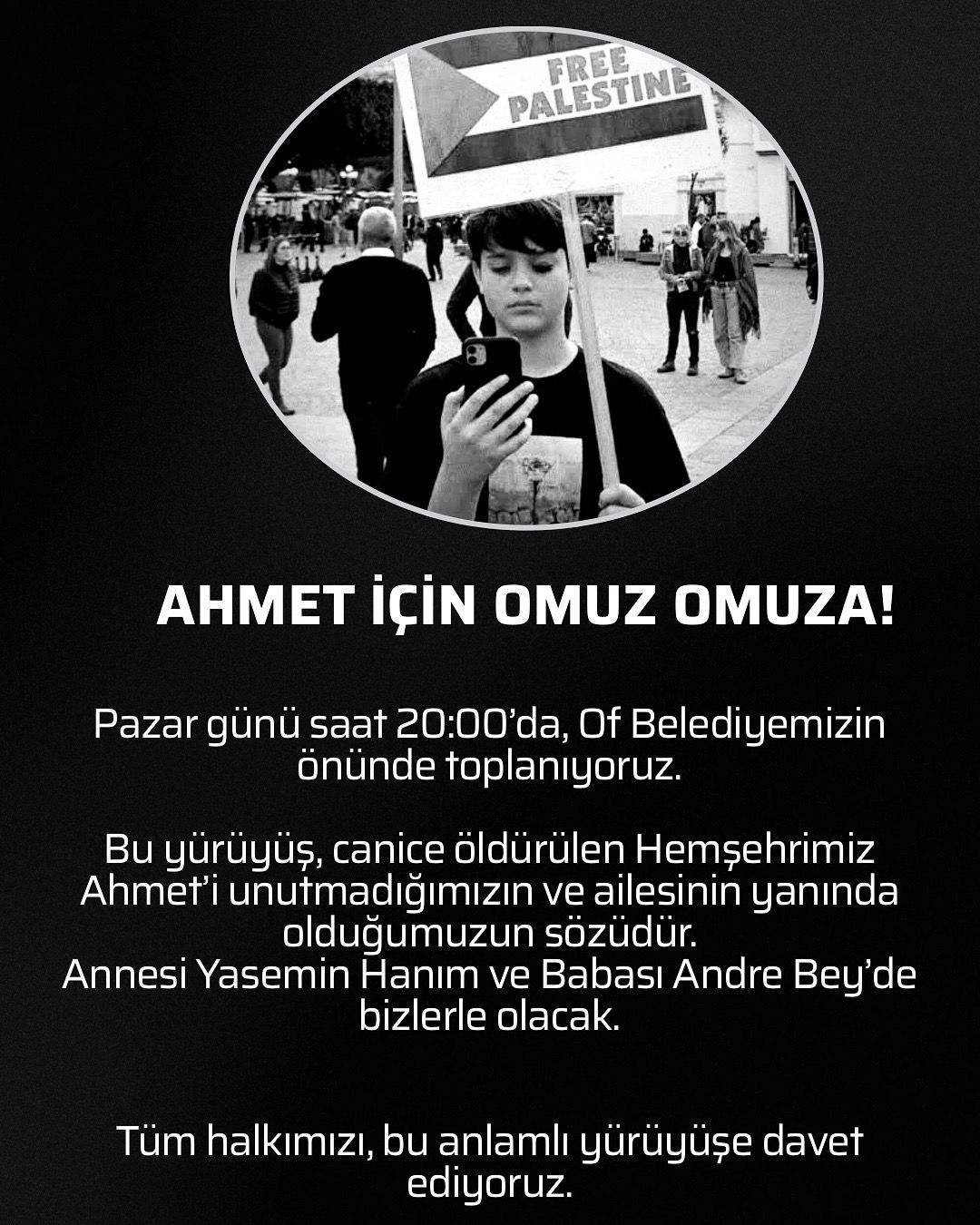 FREE PALESTINE

AHMET İÇİN OMUZ OMUZA!

Pazar günü saat 20:00'da, Of Belediyemizin önünde toplanıyoruz.

Bu yürüyüş, canice öldürülen Hemşehrimiz Ahmet'i unutmadığımızın ve ailesinin yanında olduğumuzun sözüdür.
Annesi Yasemin Hanım ve Babası Andre Bey'de bizlerle olacak.

Tüm halkımızı, bu anlamlı yürüyüşe davet ediyoruz.